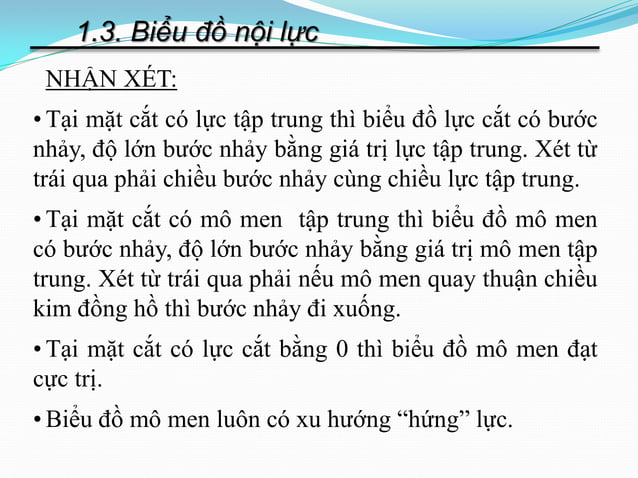 1.3. Biểu đồ nội lực

NHẬN XÉT:

• Tại mặt cắt có lực tập trung thì biểu đồ lực cắt có bước nhảy, độ lớn bước nhảy bằng giá trị lực tập trung. Xét từ trái qua phải chiều bước nhảy cùng chiều lực tập trung.

• Tại mặt cắt có mô men tập trung thì biểu đồ mô men có bước nhảy, độ lớn bước nhảy bằng giá trị mô men tập trung. Xét từ trái qua phải nếu mô men quay thuận chiều kim đồng hồ thì bước nhảy đi xuống.

• Tại mặt cắt có lực cắt bằng 0 thì biểu đồ mô men đạt cực trị.

• Biểu đồ mô men luôn có xu hướng “hứng” lực.